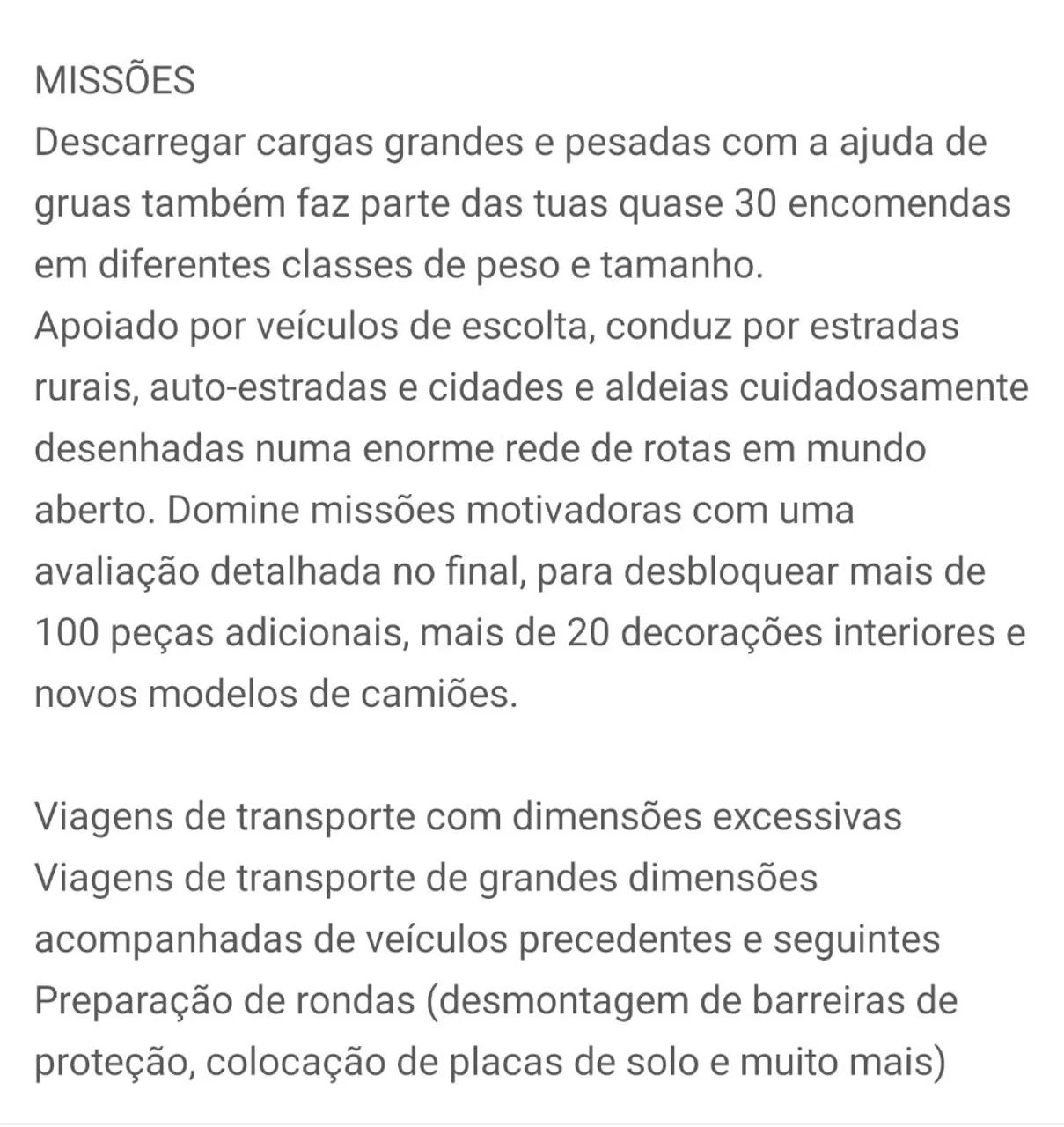 MISSÕES
Descarregar cargas grandes e pesadas com a ajuda de gruas também faz parte das tuas quase 30 encomendas em diferentes classes de peso e tamanho.
Apoiado por veículos de escolta, conduz por estradas rurais, auto-estradas e cidades e aldeias cuidadosamente desenhadas numa enorme rede de rotas em mundo aberto. Domine missões motivadoras com uma avaliação detalhada no final, para desbloquear mais de 100 peças adicionais, mais de 20 decorações interiores e novos modelos de camiões.

Viagens de transporte com dimensões excessivas
Viagens de transporte de grandes dimensões acompanhadas de veículos precedentes e seguintes
Preparação de rondas (desmontagem de barreiras de proteção, colocação de placas de solo e muito mais)